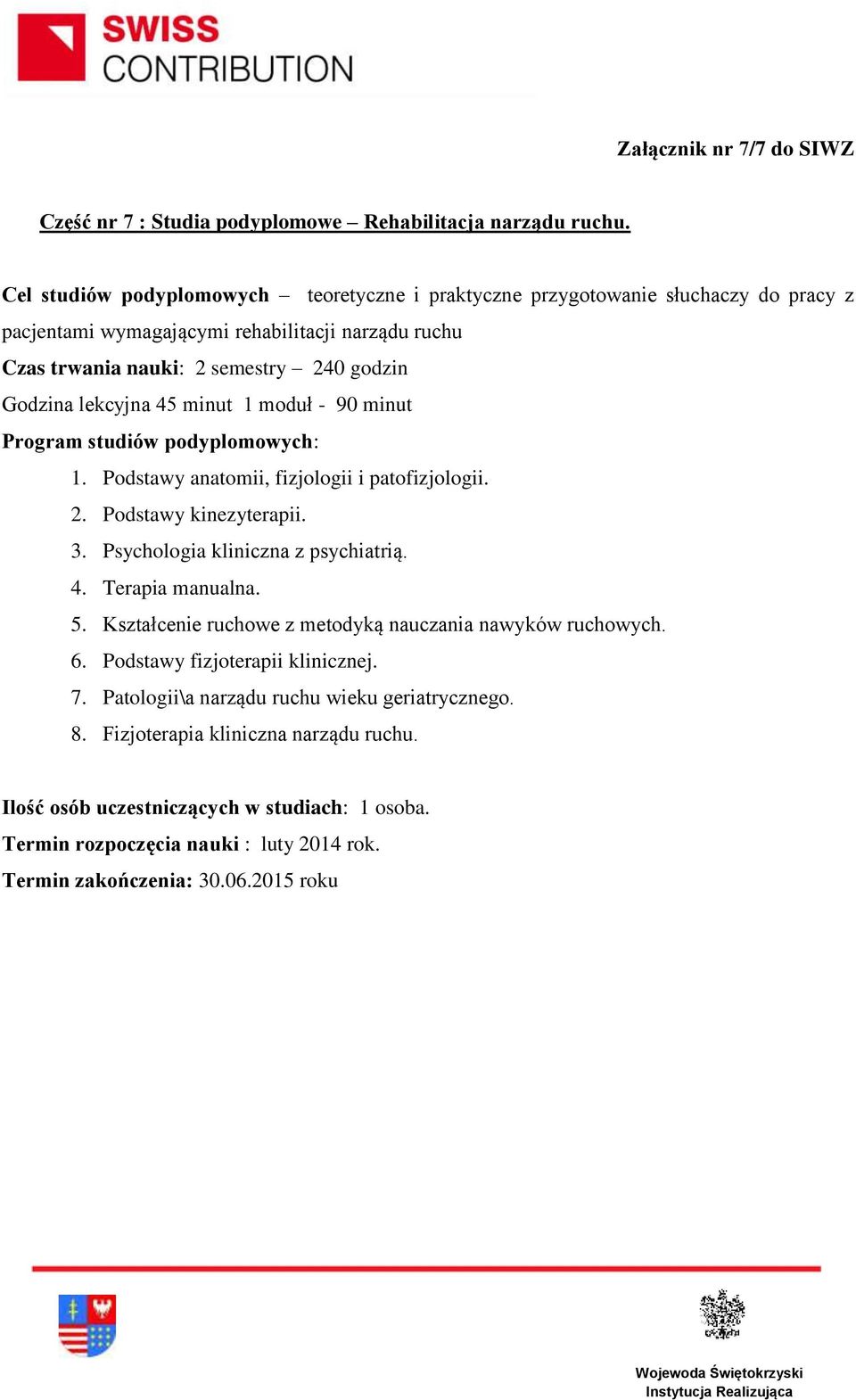 SWISS CONTRIBUTION

Załącznik nr 7/7 do SIWZ

Część nr 7 : Studia podyplomowe – Rehabilitacja narządu ruchu.

Cel studiów podyplomowych – teoretyczne i praktyczne przygotowanie słuchaczy do pracy z pacjentami wymagającymi rehabilitacji narządu ruchu

Czas trwania nauki: 2 semestry – 240 godzin

Godzina lekcyjna 45 minut 1 moduł - 90 minut

Program studiów podyplomowych:

1. Podstawy anatomii, fizjologii i patofizjologii.
2. Podstawy kinezyterapii.
3. Psychologia kliniczna z psychiatrią.
4. Terapia manualna.
5. Kształcenie ruchowe z metodyką nauczania nawyków ruchowych.
6. Podstawy fizjoterapii klinicznej.
7. Patologii\a narządu ruchu wieku geriatrycznego.
8. Fizjoterapia kliniczna narządu ruchu.

Ilość osób uczestniczących w studiach: 1 osoba.

Termin rozpoczęcia nauki : luty 2014 rok.

Termin zakończenia: 30.06.2015 roku

Wojewoda Świętokrzyski
Instytucja Realizująca